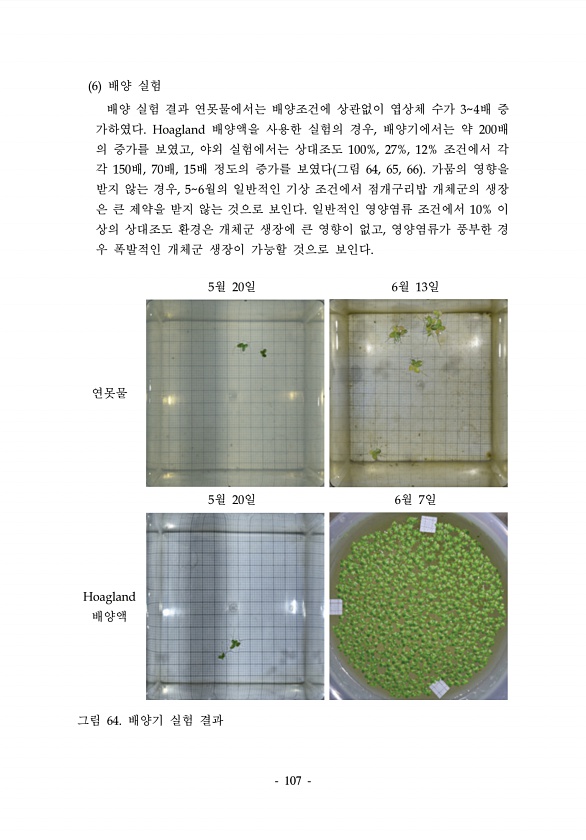 (6) 배양 실험

배양 실험 결과 연못물에서는 배양조건에 상관없이 엽상체 수가 3~4배 증가하였다. Hoagland 배양액을 사용한 실험의 경우, 배양기에서는 약 200배의 증가를 보였고, 야외 실험에서는 상대조도 100%, 27%, 12% 조건에서 각각 150배, 70배, 15배 정도의 증가를 보였다(그림 64, 65, 66). 가뭄의 영향을 받지 않는 경우, 5~6월의 일반적인 기상 조건에서 점개구리밥 개체군의 생장은 큰 제약을 받지 않는 것으로 보인다. 일반적인 영양염류 조건에서 10% 이상의 상대조도 환경은 개체군 생장에 큰 영향이 없고, 영양염류가 풍부한 경우 폭발적인 개체군 생장이 가능할 것으로 보인다.

5월 20일

6월 13일

연못물

5월 20일

6월 7일

Hoagland 배양액

그림 64. 배양기 실험 결과

- 107 -